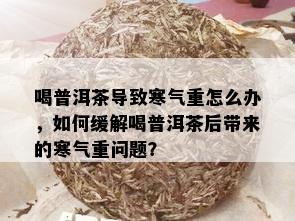 喝普洱茶导致寒气重怎么办，如何缓解喝普洱茶后带来的寒气重问题?